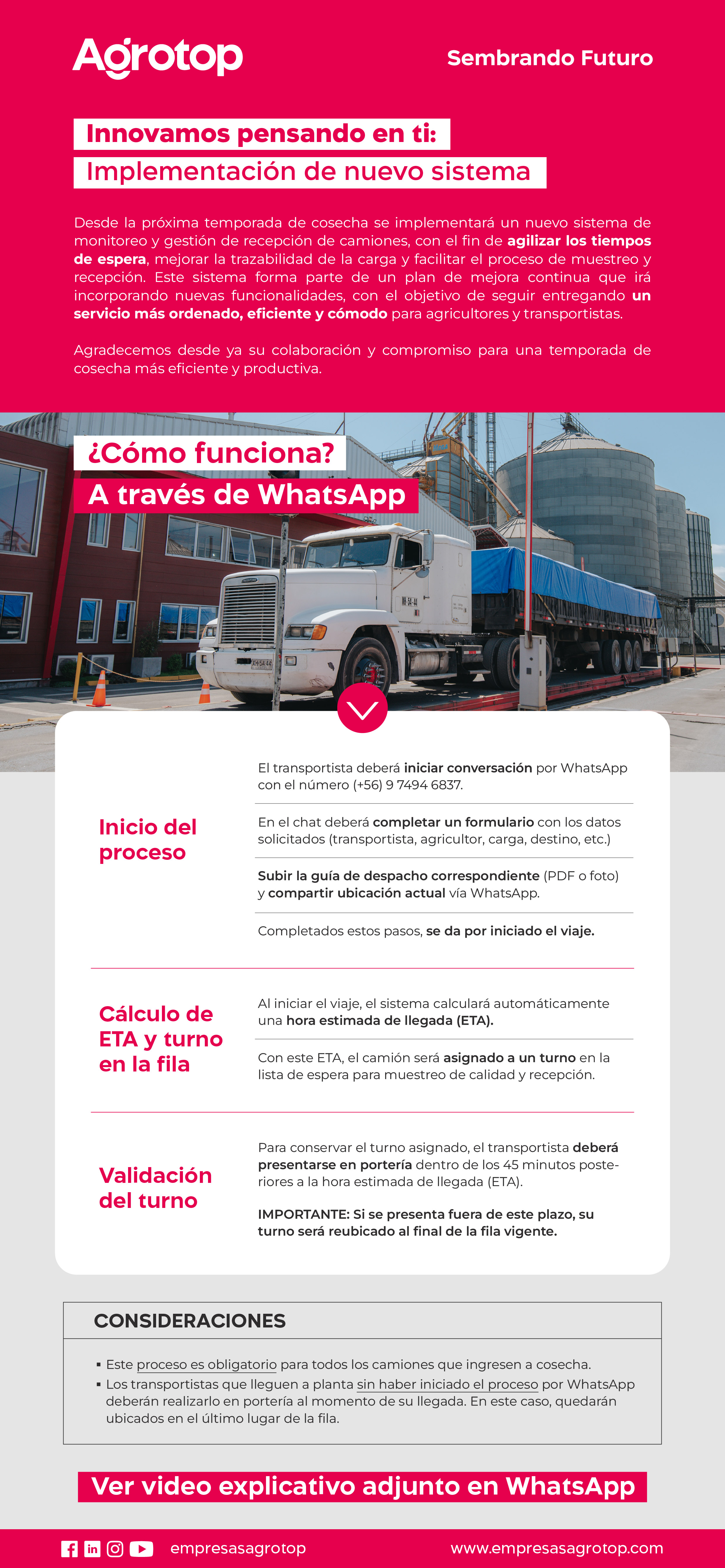 Agrotop

Sembrando Futuro

Innovamos pensando en ti:
Implementación de nuevo sistema

Desde la próxima temporada de cosecha se implementará un nuevo sistema de monitoreo y gestión de recepción de camiones, con el fin de agilizar los tiempos de espera, mejorar la trazabilidad de la carga y facilitar el proceso de muestreo y recepción. Este sistema forma parte de un plan de mejora continua que irá incorporando nuevas funcionalidades, con el objetivo de seguir entregando un servicio más ordenado, eficiente y cómodo para agricultores y transportistas.

Agradecemos desde ya su colaboración y compromiso para una temporada de cosecha más eficiente y productiva.

¿Cómo funciona?
A través de WhatsApp

Inicio del proceso

El transportista deberá iniciar conversación por WhatsApp con el número (+56) 9 7494 6837.

En el chat deberá completar un formulario con los datos solicitados (transportista, agricultor, carga, destino, etc.)

Subir la guía de despacho correspondiente (PDF o foto) y compartir ubicación actual vía WhatsApp.

Completados estos pasos, se da por iniciado el viaje.

Cálculo de ETA y turno en la fila

Al iniciar el viaje, el sistema calculará automáticamente una hora estimada de llegada (ETA).

Con este ETA, el camión será asignado a un turno en la lista de espera para muestreo de calidad y recepción.

Validación del turno

Para conservar el turno asignado, el transportista deberá presentarse en portería dentro de los 45 minutos posteriores a la hora estimada de llegada (ETA).

IMPORTANTE: Si se presenta fuera de este plazo, su turno será reubicado al final de la fila vigente.

CONSIDERACIONES

▪ Este proceso es obligatorio para todos los camiones que ingresen a cosecha.
▪ Los transportistas que lleguen a planta sin haber iniciado el proceso por WhatsApp deberán realizarlo en portería al momento de su llegada. En este caso, quedarán ubicados en el último lugar de la fila.

Ver video explicativo adjunto en WhatsApp

empresasagrotop

www.empresasagrotop.com